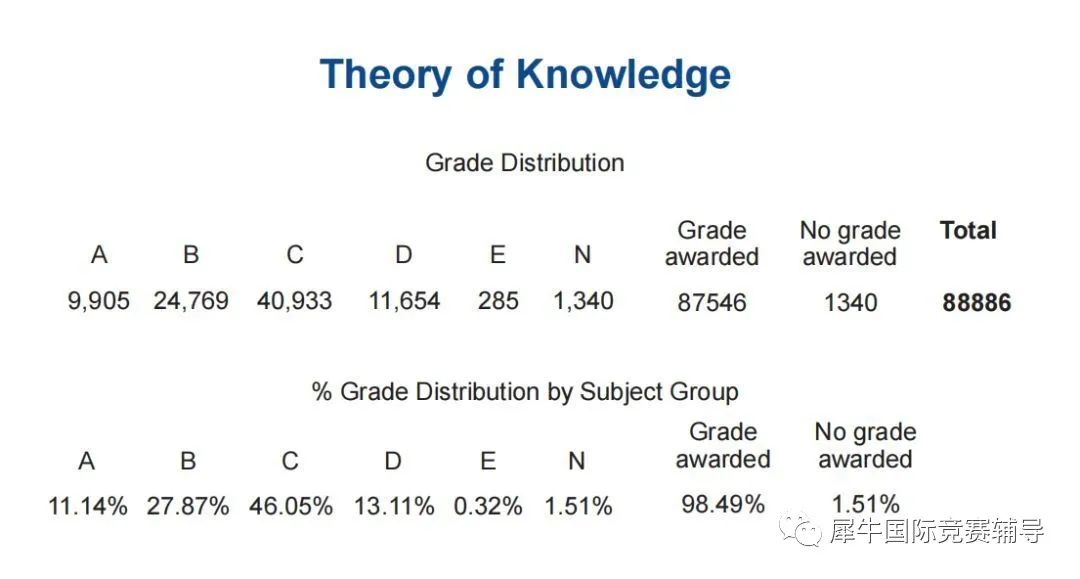 Theory of Knowledge

Grade Distribution

| A | B | C | D | E | N | Grade awarded | No grade awarded | Total |
|---|---|---|---|---|---|---|---|---|
| 9,905 | 24,769 | 40,933 | 11,654 | 285 | 1,340 | 87546 | 1340 | 88886 |

% Grade Distribution by Subject Group

| A | B | C | D | E | N | Grade awarded | No grade awarded |
|---|---|---|---|---|---|---|---|
| 11.14% | 27.87% | 46.05% | 13.11% | 0.32% | 1.51% | 98.49% | 1.51% |

犀牛国际竞赛辅导